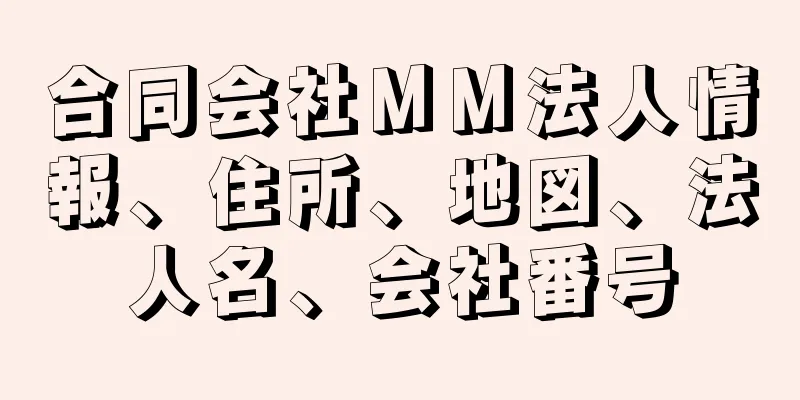 合同会社ＭＭ法人情報、住所、地図、法人名、会社番号